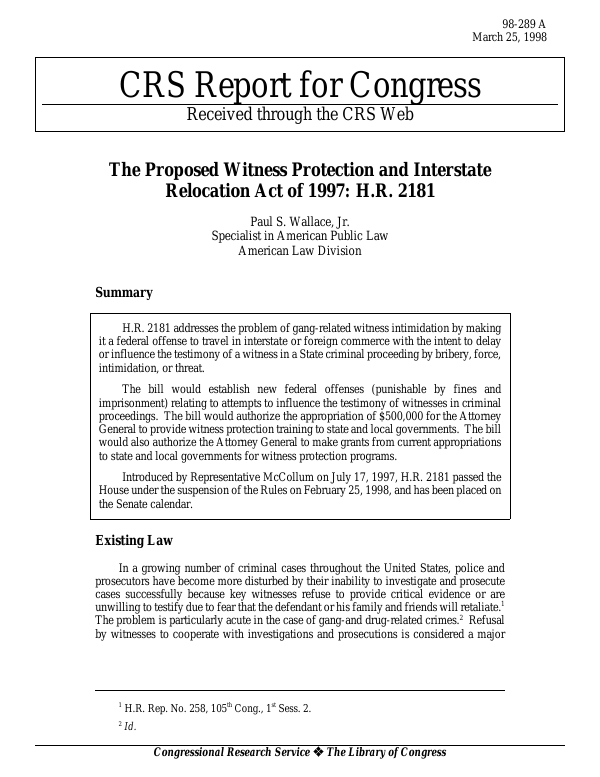 98-289 A
March 25, 1998

CRS Report for Congress
Received through the CRS Web

The Proposed Witness Protection and Interstate Relocation Act of 1997: H.R. 2181

Paul S. Wallace, Jr.
Specialist in American Public Law
American Law Division

Summary

H.R. 2181 addresses the problem of gang-related witness intimidation by making it a federal offense to travel in interstate or foreign commerce with the intent to delay or influence the testimony of a witness in a State criminal proceeding by bribery, force, intimidation, or threat.

The bill would establish new federal offenses (punishable by fines and imprisonment) relating to attempts to influence the testimony of witnesses in criminal proceedings. The bill would authorize the appropriation of $500,000 for the Attorney General to provide witness protection training to state and local governments. The bill would also authorize the Attorney General to make grants from current appropriations to state and local governments for witness protection programs.

Introduced by Representative McCollum on July 17, 1997, H.R. 2181 passed the House under the suspension of the Rules on February 25, 1998, and has been placed on the Senate calendar.

Existing Law

In a growing number of criminal cases throughout the United States, police and prosecutors have become more disturbed by their inability to investigate and prosecute cases successfully because key witnesses refuse to provide critical evidence or are unwilling to testify due to fear that the defendant or his family and friends will retaliate.$^1$ The problem is particularly acute in the case of gang-and drug-related crimes.$^2$ Refusal by witnesses to cooperate with investigations and prosecutions is considered a major

$^1$ H.R. Rep. No. 258, 105$^{th}$ Cong., 1$^{st}$ Sess. 2.

$^2$ Id.

Congressional Research Service ❖ The Library of Congress